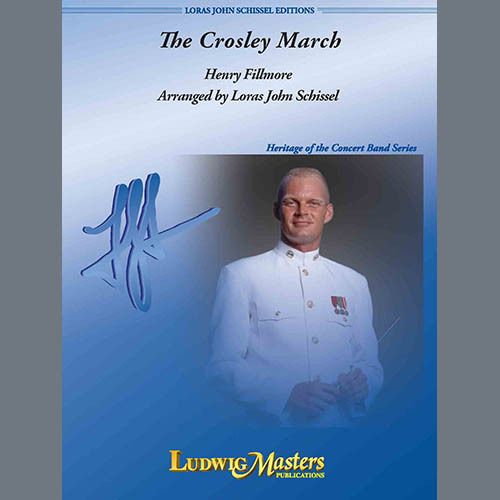 LORAS JOHN SCHISSEL EDITIONS

The Crosley March

Henry Fillmore
Arranged by Loras John Schissel

Heritage of the Concert Band Series

LUDWIG Masters
PUBLICATIONS